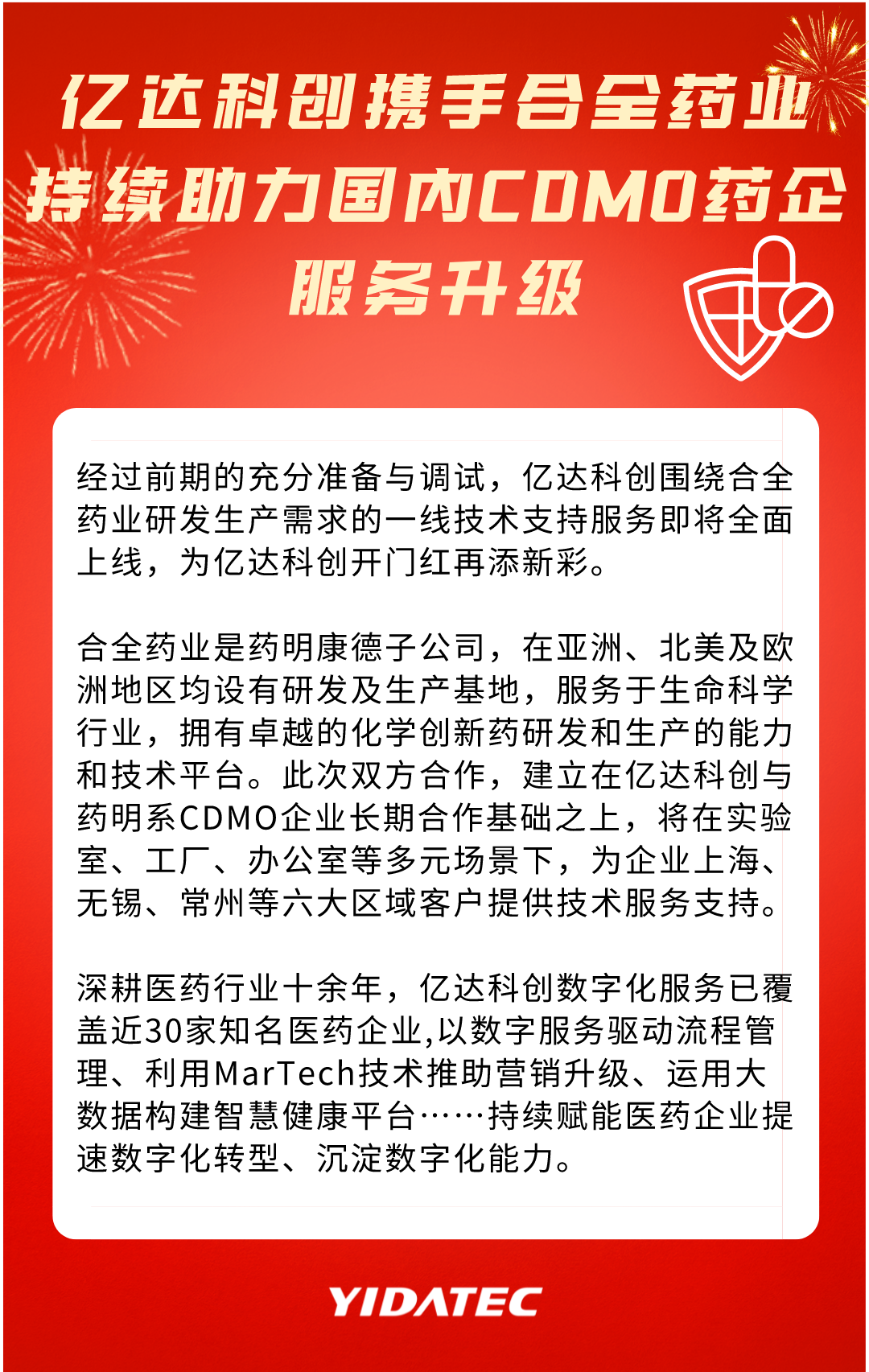 亿达科创携手合全药业
持续助力国内CDMO药企
服务升级

经过前期的充分准备与调试，亿达科创围绕合全药业研发生产需求的一线技术支持服务即将全面上线，为亿达科创开门红再添新彩。

合全药业是药明康德子公司，在亚洲、北美及欧洲地区均设有研发及生产基地，服务于生命科学行业，拥有卓越的化学创新药研发和生产的能力和技术平台。此次双方合作，建立在亿达科创与药明系CDMO企业长期合作基础之上，将在实验室、工厂、办公室等多元场景下，为企业上海、无锡、常州等六大区域客户提供技术服务支持。

深耕医药行业十余年，亿达科创数字化服务已覆盖近30家知名医药企业,以数字服务驱动流程管理、利用MarTech技术推助营销升级、运用大数据构建智慧健康平台……持续赋能医药企业提速数字化转型、沉淀数字化能力。

YIDATEC